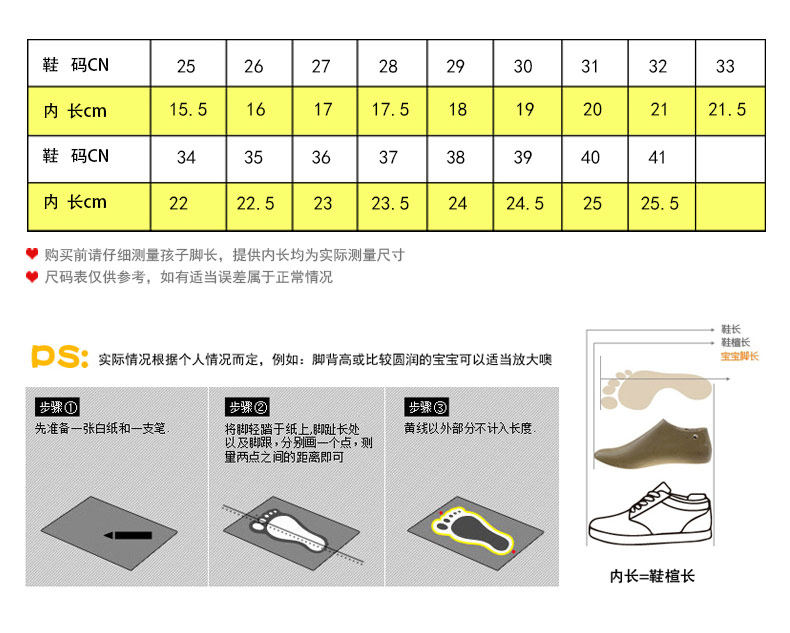 | 鞋 码CN | 25 | 26 | 27 | 28 | 29 | 30 | 31 | 32 | 33 |
|---|---|---|---|---|---|---|---|---|---|
| 内 长cm | 15.5 | 16 | 17 | 17.5 | 18 | 19 | 20 | 21 | 21.5 |
| 鞋 码CN | 34 | 35 | 36 | 37 | 38 | 39 | 40 | 41 | |
| 内 长cm | 22 | 22.5 | 23 | 23.5 | 24 | 24.5 | 25 | 25.5 | |

购买前请仔细测量孩子脚长，提供内长均为实际测量尺寸
尺码表仅供参考，如有适当误差属于正常情况

PS: 实际情况根据个人情况而定，例如：脚背高或比较圆润的宝宝可以适当放大噢

步骤① 先准备一张白纸和一支笔.

步骤② 将脚轻踏于纸上,脚趾长处以及脚跟，分别画一个点，测量两点之间的距离即可

步骤③ 黄线以外部分不计入长度.

鞋长
鞋楦长
宝宝脚长

内长=鞋楦长